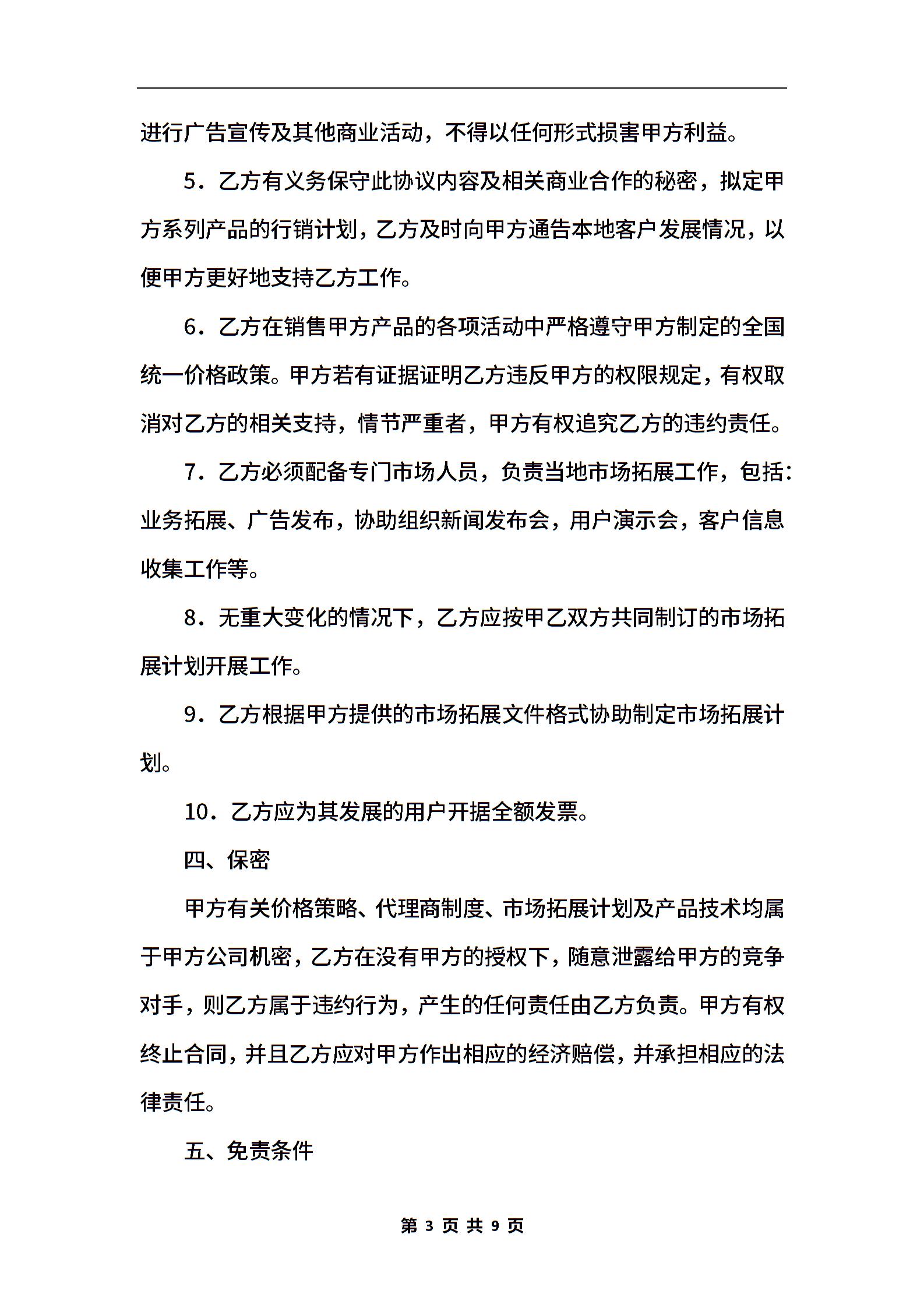 进行广告宣传及其他商业活动，不得以任何形式损害甲方利益。

5．乙方有义务保守此协议内容及相关商业合作的秘密，拟定甲方系列产品的行销计划，乙方及时向甲方通告本地客户发展情况，以便甲方更好地支持乙方工作。

6．乙方在销售甲方产品的各项活动中严格遵守甲方制定的全国统一价格政策。甲方若有证据证明乙方违反甲方的权限规定，有权取消对乙方的相关支持，情节严重者，甲方有权追究乙方的违约责任。

7．乙方必须配备专门市场人员，负责当地市场拓展工作，包括：业务拓展、广告发布，协助组织新闻发布会，用户演示会，客户信息收集工作等。

8．无重大变化的情况下，乙方应按甲乙双方共同制订的市场拓展计划开展工作。

9．乙方根据甲方提供的市场拓展文件格式协助制定市场拓展计划。

10．乙方应为其发展的用户开据全额发票。

四、保密

甲方有关价格策略、代理商制度、市场拓展计划及产品技术均属于甲方公司机密，乙方在没有甲方的授权下，随意泄露给甲方的竞争对手，则乙方属于违约行为，产生的任何责任由乙方负责。甲方有权终止合同，并且乙方应对甲方作出相应的经济赔偿，并承担相应的法律责任。

五、免责条件

第 3 页 共 9 页